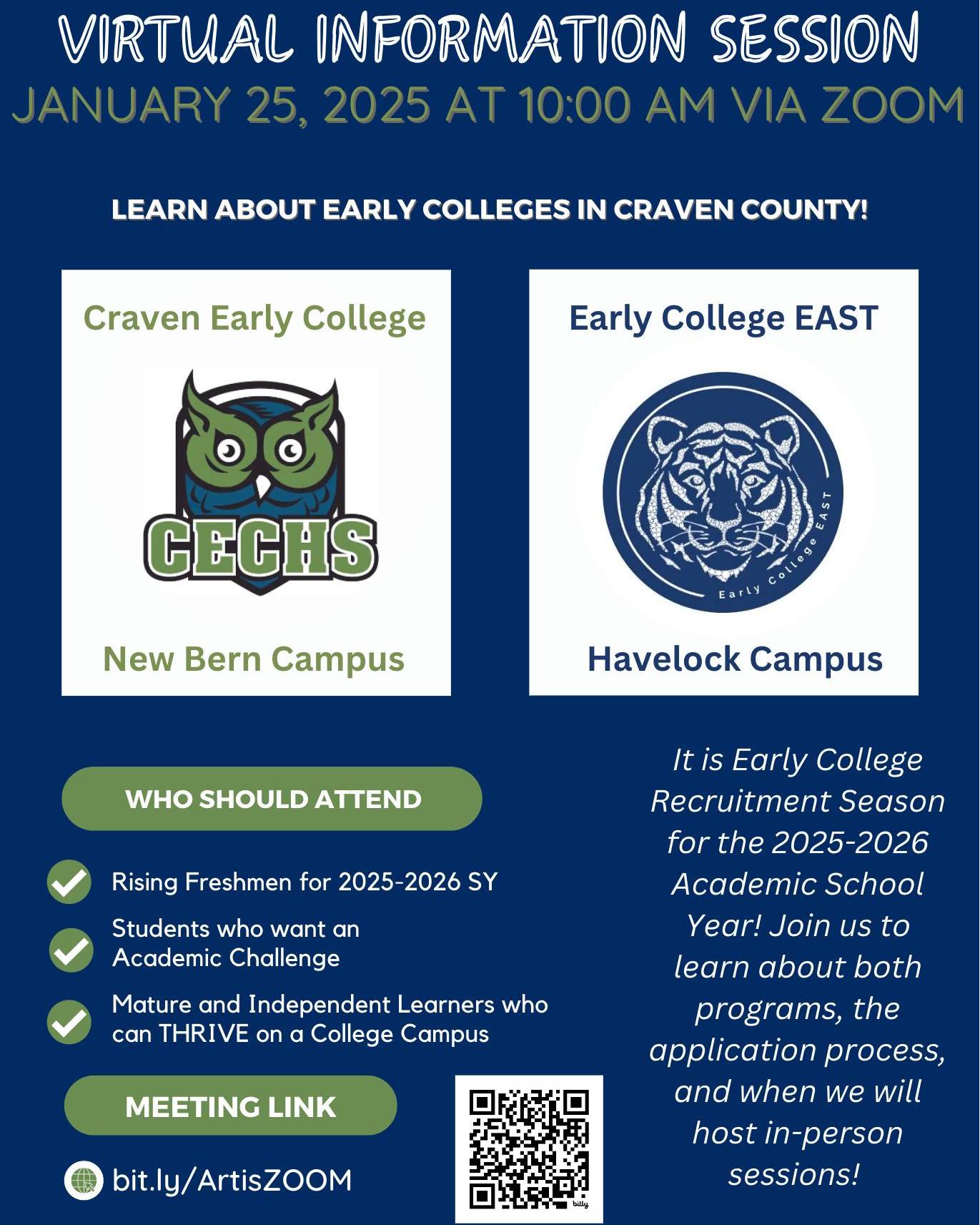 VIRTUAL INFORMATION SESSION
JANUARY 25, 2025 AT 10:00 AM VIA ZOOM

LEARN ABOUT EARLY COLLEGES IN CRAVEN COUNTY!

Craven Early College

CECHS

New Bern Campus

Early College EAST

Early College EAST

Havelock Campus

WHO SHOULD ATTEND

Rising Freshmen for 2025-2026 SY

Students who want an Academic Challenge

Mature and Independent Learners who can THRIVE on a College Campus

MEETING LINK

bit.ly/ArtisZOOM

bitly

It is Early College Recruitment Season for the 2025-2026 Academic School Year! Join us to learn about both programs, the application process, and when we will host in-person sessions!